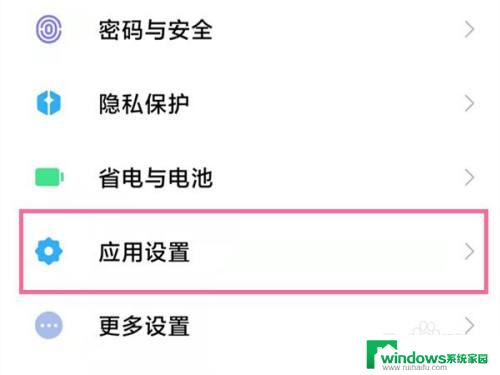 密码与安全

隐私保护

省电与电池

应用设置

更多设置

windows系统家园
www.ruihaifu.com